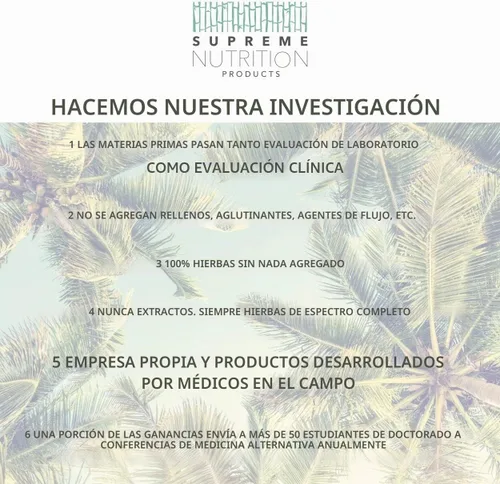 SUPREME
NUTRITION
PRODUCTS

HACEMOS NUESTRA INVESTIGACIÓN

1 LAS MATERIAS PRIMAS PASAN TANTO EVALUACIÓN DE LABORATORIO
COMO EVALUACIÓN CLÍNICA

2 NO SE AGREGAN RELLENOS, AGLUTINANTES, AGENTES DE FLUJO, ETC.

3 100% HIERBAS SIN NADA AGREGADO

4 NUNCA EXTRACTOS. SIEMPRE HIERBAS DE ESPECTRO COMPLETO

5 EMPRESA PROPIA Y PRODUCTOS DESARROLLADOS POR MÉDICOS EN EL CAMPO

6 UNA PORCIÓN DE LAS GANANCIAS ENVÍA A MÁS DE 50 ESTUDIANTES DE DOCTORADO A CONFERENCIAS DE MEDICINA ALTERNATIVA ANUALMENTE